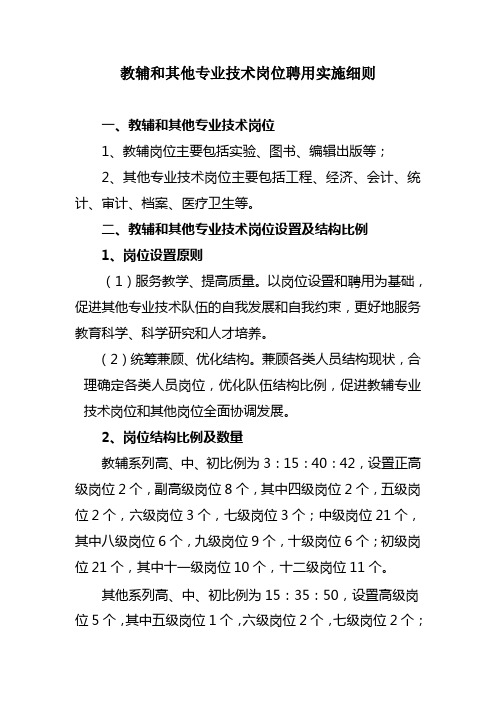 教辅和其他专业技术岗位聘用实施细则

一、教辅和其他专业技术岗位

1、教辅岗位主要包括实验、图书、编辑出版等；

2、其他专业技术岗位主要包括工程、经济、会计、统计、审计、档案、医疗卫生等。

二、教辅和其他专业技术岗位设置及结构比例

1、岗位设置原则

（1）服务教学、提高质量。以岗位设置和聘用为基础，促进其他专业技术队伍的自我发展和自我约束，更好地服务教育科学、科学研究和人才培养。

（2）统筹兼顾、优化结构。兼顾各类人员结构现状，合理确定各类人员岗位，优化队伍结构比例，促进教辅专业技术岗位和其他岗位全面协调发展。

2、岗位结构比例及数量

教辅系列高、中、初比例为 3：15：40：42，设置正高级岗位 2 个，副高级岗位 8 个，其中四级岗位 2 个，五级岗位 2 个，六级岗位 3 个，七级岗位 3 个；中级岗位 21 个，其中八级岗位 6 个，九级岗位 9 个，十级岗位 6 个；初级岗位 21 个，其中十一级岗位 10 个，十二级岗位 11 个。

其他系列高、中、初比例为 15：35：50，设置高级岗位 5 个，其中五级岗位 1 个，六级岗位 2 个，七级岗位 2 个；